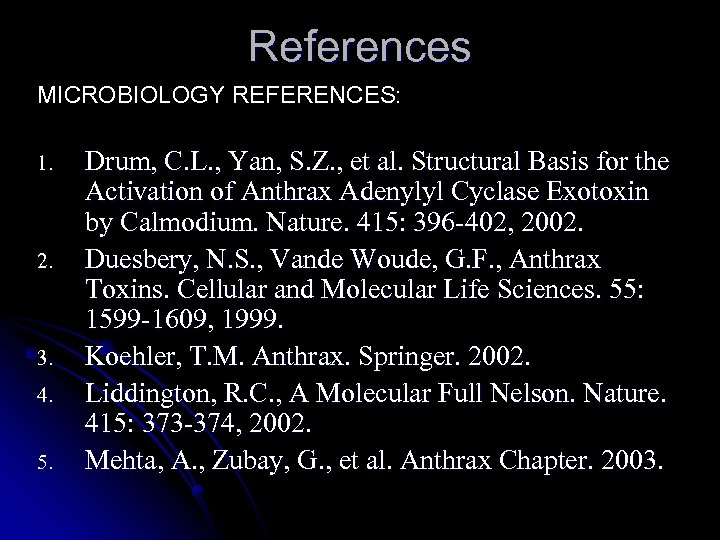 References

MICROBIOLOGY REFERENCES:

1. Drum, C.L., Yan, S.Z., et al. Structural Basis for the Activation of Anthrax Adenylyl Cyclase Exotoxin by Calmodium. Nature. 415: 396-402, 2002.
2. Duesbery, N.S., Vande Woude, G.F., Anthrax Toxins. Cellular and Molecular Life Sciences. 55: 1599-1609, 1999.
3. Koehler, T.M. Anthrax. Springer. 2002.
4. Liddington, R.C., A Molecular Full Nelson. Nature. 415: 373-374, 2002.
5. Mehta, A., Zubay, G., et al. Anthrax Chapter. 2003.